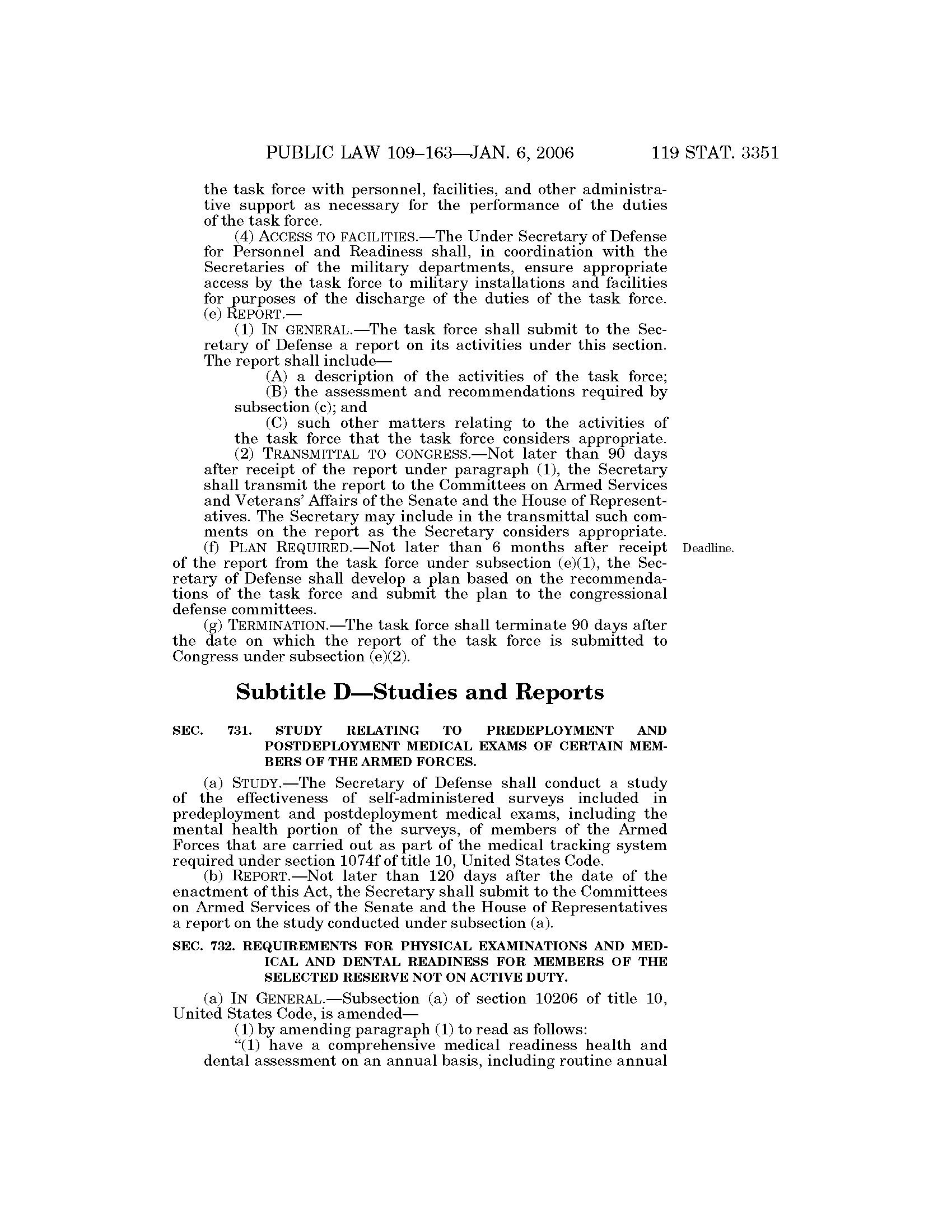 PUBLIC LAW 109–163—JAN. 6, 2006 119 STAT. 3351

the task force with personnel, facilities, and other administrative support as necessary for the performance of the duties of the task force.

(4) ACCESS TO FACILITIES.—The Under Secretary of Defense for Personnel and Readiness shall, in coordination with the Secretaries of the military departments, ensure appropriate access by the task force to military installations and facilities for purposes of the discharge of the duties of the task force.

(e) REPORT.—

(1) IN GENERAL.—The task force shall submit to the Secretary of Defense a report on its activities under this section. The report shall include—

(A) a description of the activities of the task force;

(B) the assessment and recommendations required by subsection (c); and

(C) such other matters relating to the activities of the task force that the task force considers appropriate.

(2) TRANSMITTAL TO CONGRESS.—Not later than 90 days after receipt of the report under paragraph (1), the Secretary shall transmit the report to the Committees on Armed Services and Veterans' Affairs of the Senate and the House of Representatives. The Secretary may include in the transmittal such comments on the report as the Secretary considers appropriate.

(f) PLAN REQUIRED.—Not later than 6 months after receipt of the report from the task force under subsection (e)(1), the Secretary of Defense shall develop a plan based on the recommendations of the task force and submit the plan to the congressional defense committees.

Deadline.

(g) TERMINATION.—The task force shall terminate 90 days after the date on which the report of the task force is submitted to Congress under subsection (e)(2).

Subtitle D—Studies and Reports

SEC. 731. STUDY RELATING TO PREDEPLOYMENT AND POSTDEPLOYMENT MEDICAL EXAMS OF CERTAIN MEMBERS OF THE ARMED FORCES.

(a) STUDY.—The Secretary of Defense shall conduct a study of the effectiveness of self-administered surveys included in predeployment and postdeployment medical exams, including the mental health portion of the surveys, of members of the Armed Forces that are carried out as part of the medical tracking system required under section 1074f of title 10, United States Code.

(b) REPORT.—Not later than 120 days after the date of the enactment of this Act, the Secretary shall submit to the Committees on Armed Services of the Senate and the House of Representatives a report on the study conducted under subsection (a).

SEC. 732. REQUIREMENTS FOR PHYSICAL EXAMINATIONS AND MEDICAL AND DENTAL READINESS FOR MEMBERS OF THE SELECTED RESERVE NOT ON ACTIVE DUTY.

(a) IN GENERAL.—Subsection (a) of section 10206 of title 10, United States Code, is amended—

(1) by amending paragraph (1) to read as follows:

"(1) have a comprehensive medical readiness health and dental assessment on an annual basis, including routine annual